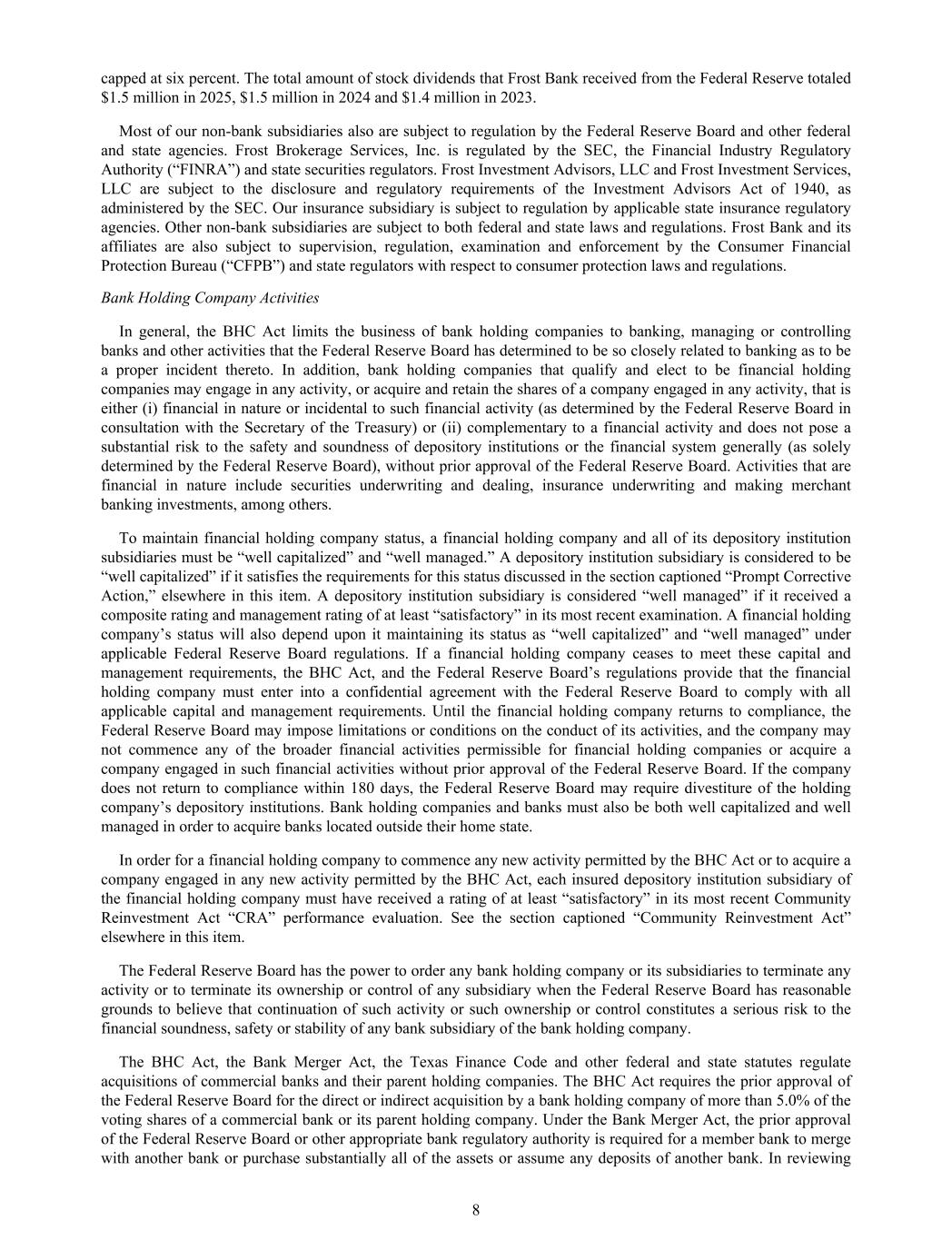 capped at six percent. The total amount of stock dividends that Frost Bank received from the Federal Reserve totaled $1.5 million in 2025, $1.5 million in 2024 and $1.4 million in 2023.

Most of our non-bank subsidiaries also are subject to regulation by the Federal Reserve Board and other federal and state agencies. Frost Brokerage Services, Inc. is regulated by the SEC, the Financial Industry Regulatory Authority (“FINRA”) and state securities regulators. Frost Investment Advisors, LLC and Frost Investment Services, LLC are subject to the disclosure and regulatory requirements of the Investment Advisors Act of 1940, as administered by the SEC. Our insurance subsidiary is subject to regulation by applicable state insurance regulatory agencies. Other non-bank subsidiaries are subject to both federal and state laws and regulations. Frost Bank and its affiliates are also subject to supervision, regulation, examination and enforcement by the Consumer Financial Protection Bureau (“CFPB”) and state regulators with respect to consumer protection laws and regulations.

Bank Holding Company Activities

In general, the BHC Act limits the business of bank holding companies to banking, managing or controlling banks and other activities that the Federal Reserve Board has determined to be so closely related to banking as to be a proper incident thereto. In addition, bank holding companies that qualify and elect to be financial holding companies may engage in any activity, or acquire and retain the shares of a company engaged in any activity, that is either (i) financial in nature or incidental to such financial activity (as determined by the Federal Reserve Board in consultation with the Secretary of the Treasury) or (ii) complementary to a financial activity and does not pose a substantial risk to the safety and soundness of depository institutions or the financial system generally (as solely determined by the Federal Reserve Board), without prior approval of the Federal Reserve Board. Activities that are financial in nature include securities underwriting and dealing, insurance underwriting and making merchant banking investments, among others.

To maintain financial holding company status, a financial holding company and all of its depository institution subsidiaries must be “well capitalized” and “well managed.” A depository institution subsidiary is considered to be “well capitalized” if it satisfies the requirements for this status discussed in the section captioned “Prompt Corrective Action,” elsewhere in this item. A depository institution subsidiary is considered “well managed” if it received a composite rating and management rating of at least “satisfactory” in its most recent examination. A financial holding company’s status will also depend upon it maintaining its status as “well capitalized” and “well managed” under applicable Federal Reserve Board regulations. If a financial holding company ceases to meet these capital and management requirements, the BHC Act, and the Federal Reserve Board’s regulations provide that the financial holding company must enter into a confidential agreement with the Federal Reserve Board to comply with all applicable capital and management requirements. Until the financial holding company returns to compliance, the Federal Reserve Board may impose limitations or conditions on the conduct of its activities, and the company may not commence any of the broader financial activities permissible for financial holding companies or acquire a company engaged in such financial activities without prior approval of the Federal Reserve Board. If the company does not return to compliance within 180 days, the Federal Reserve Board may require divestiture of the holding company’s depository institutions. Bank holding companies and banks must also be both well capitalized and well managed in order to acquire banks located outside their home state.

In order for a financial holding company to commence any new activity permitted by the BHC Act or to acquire a company engaged in any new activity permitted by the BHC Act, each insured depository institution subsidiary of the financial holding company must have received a rating of at least “satisfactory” in its most recent Community Reinvestment Act “CRA” performance evaluation. See the section captioned “Community Reinvestment Act” elsewhere in this item.

The Federal Reserve Board has the power to order any bank holding company or its subsidiaries to terminate any activity or to terminate its ownership or control of any subsidiary when the Federal Reserve Board has reasonable grounds to believe that continuation of such activity or such ownership or control constitutes a serious risk to the financial soundness, safety or stability of any bank subsidiary of the bank holding company.

The BHC Act, the Bank Merger Act, the Texas Finance Code and other federal and state statutes regulate acquisitions of commercial banks and their parent holding companies. The BHC Act requires the prior approval of the Federal Reserve Board for the direct or indirect acquisition by a bank holding company of more than 5.0% of the voting shares of a commercial bank or its parent holding company. Under the Bank Merger Act, the prior approval of the Federal Reserve Board or other appropriate bank regulatory authority is required for a member bank to merge with another bank or purchase substantially all of the assets or assume any deposits of another bank. In reviewing

8